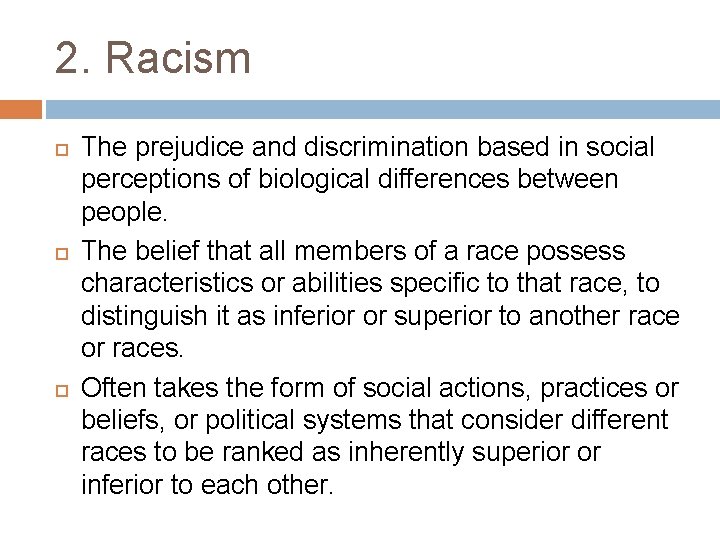 2. Racism

The prejudice and discrimination based in social perceptions of biological differences between people.

The belief that all members of a race possess characteristics or abilities specific to that race, to distinguish it as inferior or superior to another race or races.

Often takes the form of social actions, practices or beliefs, or political systems that consider different races to be ranked as inherently superior or inferior to each other.